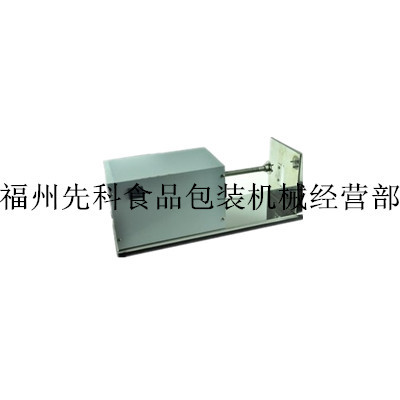 福州先科食品包装机械经营部